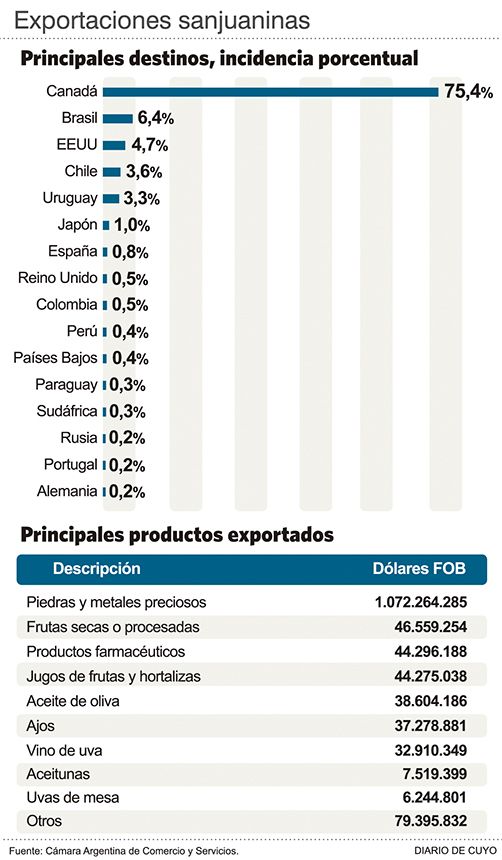 Exportaciones sanjuaninas

Principales destinos, incidencia porcentual

Canadá 75,4%
Brasil 6,4%
EEUU 4,7%
Chile 3,6%
Uruguay 3,3%
Japón 1,0%
España 0,8%
Reino Unido 0,5%
Colombia 0,5%
Perú 0,4%
Países Bajos 0,4%
Paraguay 0,3%
Sudáfrica 0,3%
Rusia 0,2%
Portugal 0,2%
Alemania 0,2%

Principales productos exportados

| Descripción | Dólares FOB |
|---|---|
| Piedras y metales preciosos | 1.072.264.285 |
| Frutas secas o procesadas | 46.559.254 |
| Productos farmacéuticos | 44.296.188 |
| Jugos de frutas y hortalizas | 44.275.038 |
| Aceite de oliva | 38.604.186 |
| Ajos | 37.278.881 |
| Vino de uva | 32.910.349 |
| Aceitunas | 7.519.399 |
| Uvas de mesa | 6.244.801 |
| Otros | 79.395.832 |

Fuente: Cámara Argentina de Comercio y Servicios.
DIARIO DE CUYO